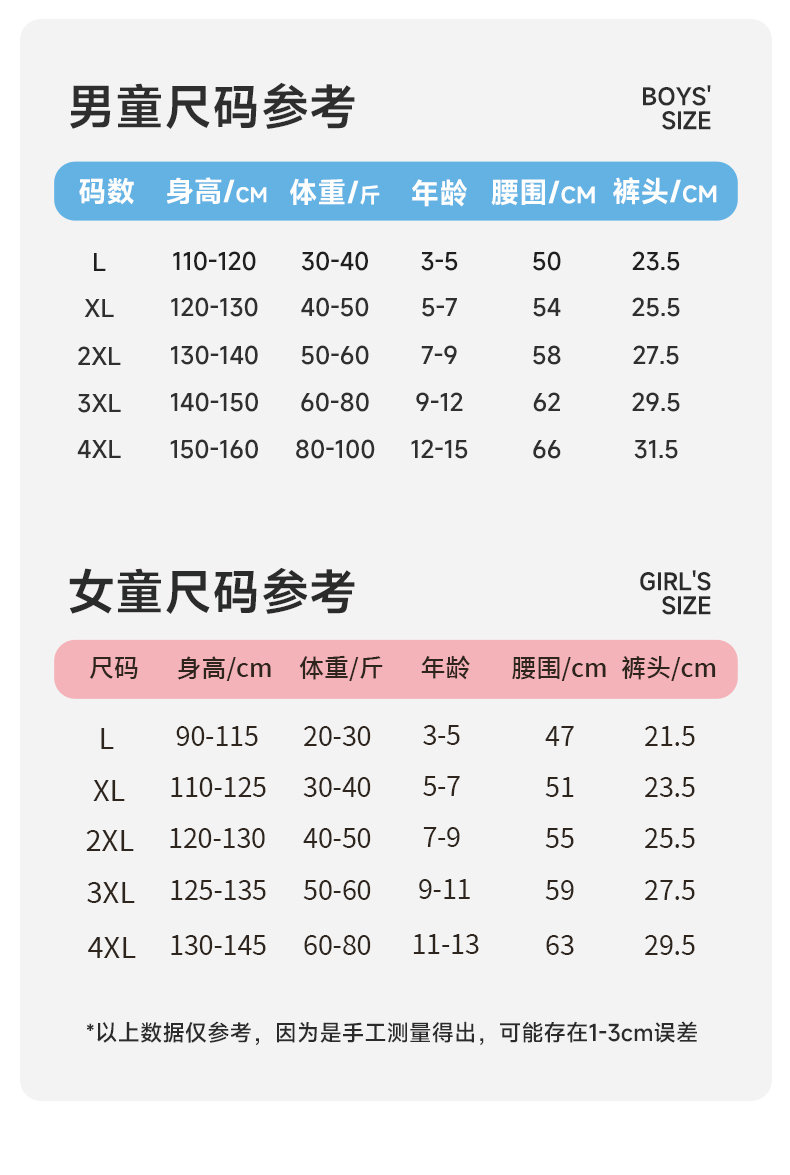 男童尺码参考

BOYS'
SIZE

| 码数 | 身高/CM | 体重/斤 | 年龄 | 腰围/CM | 裤头/CM |
|---|---|---|---|---|---|
| L | 110-120 | 30-40 | 3-5 | 50 | 23.5 |
| XL | 120-130 | 40-50 | 5-7 | 54 | 25.5 |
| 2XL | 130-140 | 50-60 | 7-9 | 58 | 27.5 |
| 3XL | 140-150 | 60-80 | 9-12 | 62 | 29.5 |
| 4XL | 150-160 | 80-100 | 12-15 | 66 | 31.5 |

女童尺码参考

GIRL'S
SIZE

| 尺码 | 身高/cm | 体重/斤 | 年龄 | 腰围/cm | 裤头/cm |
|---|---|---|---|---|---|
| L | 90-115 | 20-30 | 3-5 | 47 | 21.5 |
| XL | 110-125 | 30-40 | 5-7 | 51 | 23.5 |
| 2XL | 120-130 | 40-50 | 7-9 | 55 | 25.5 |
| 3XL | 125-135 | 50-60 | 9-11 | 59 | 27.5 |
| 4XL | 130-145 | 60-80 | 11-13 | 63 | 29.5 |

*以上数据仅参考，因为是手工测量得出，可能存在1-3cm误差